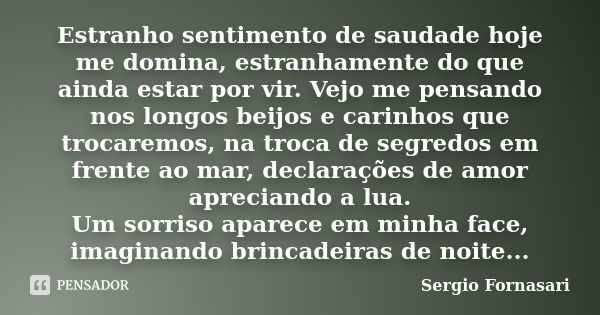 Estranho sentimento de saudade hoje me domina, estranhamente do que ainda estar por vir. Vejo me pensando nos longos beijos e carinhos que trocaremos, na troca de segredos em frente ao mar, declarações de amor apreciando a lua.
Um sorriso aparece em minha face, imaginando brincadeiras de noite...

PENSADOR

Sergio Fornasari